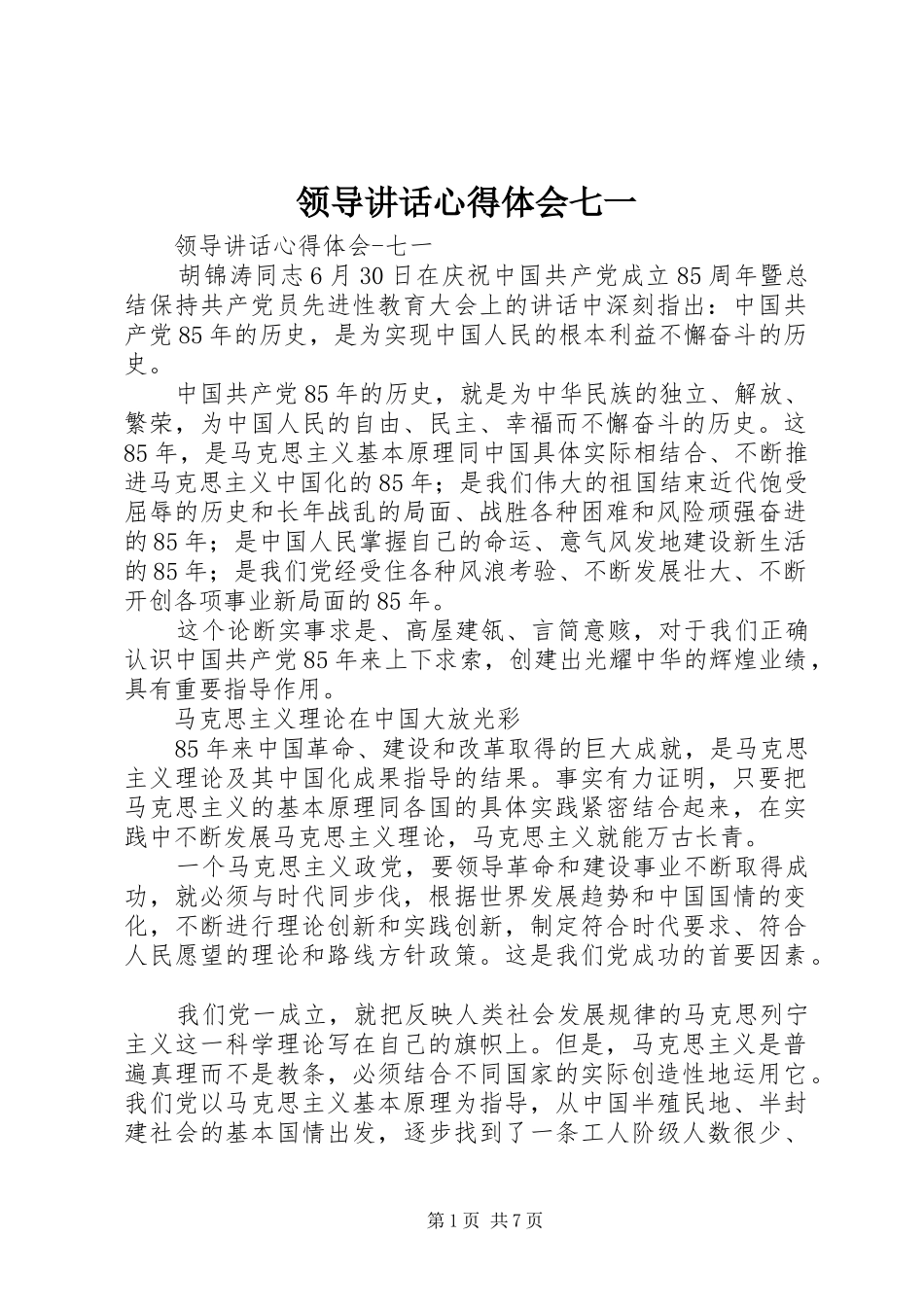 领导讲话心得体会七一

领导讲话心得体会-七一

胡锦涛同志6月30日在庆祝中国共产党成立85周年暨总结保持共产党员先进性教育大会上的讲话中深刻指出：中国共产党85年的历史，是为实现中国人民的根本利益不懈奋斗的历史。

中国共产党85年的历史，就是为中华民族的独立、解放、繁荣，为中国人民的自由、民主、幸福而不懈奋斗的历史。这85年，是马克思主义基本原理同中国具体实际相结合、不断推进马克思主义中国化的85年；是我们伟大的祖国结束近代饱受屈辱的历史和长年战乱的局面、战胜各种困难和风险顽强奋进的85年；是中国人民掌握自己的命运、意气风发地建设新生活的85年；是我们党经受住各种风浪考验、不断发展壮大、不断开创各项事业新局面的85年。

这个论断实事求是、高屋建瓴、言简意赅，对于我们正确认识中国共产党85年来上下求索，创建出光耀中华的辉煌业绩，具有重要指导作用。

马克思主义理论在中国大放光彩

85年来中国革命、建设和改革取得的巨大成就，是马克思主义理论及其中国化成果指导的结果。事实有力证明，只要把马克思主义的基本原理同各国的具体实践紧密结合起来，在实践中不断发展马克思主义理论，马克思主义就能万古长青。

一个马克思主义政党，要领导革命和建设事业不断取得成功，就必须与时代同步伐，根据世界发展趋势和中国国情的变化，不断进行理论创新和实践创新，制定符合时代要求、符合人民愿望的理论和路线方针政策。这是我们党成功的首要因素。

我们党一成立，就把反映人类社会发展规律的马克思列宁主义这一科学理论写在自己的旗帜上。但是，马克思主义是普遍真理而不是教条，必须结合不同国家的实际创造性地运用它。我们党以马克思主义基本原理为指导，从中国半殖民地、半封建社会的基本国情出发，逐步找到了一条工人阶级人数很少、

第1页 共7页